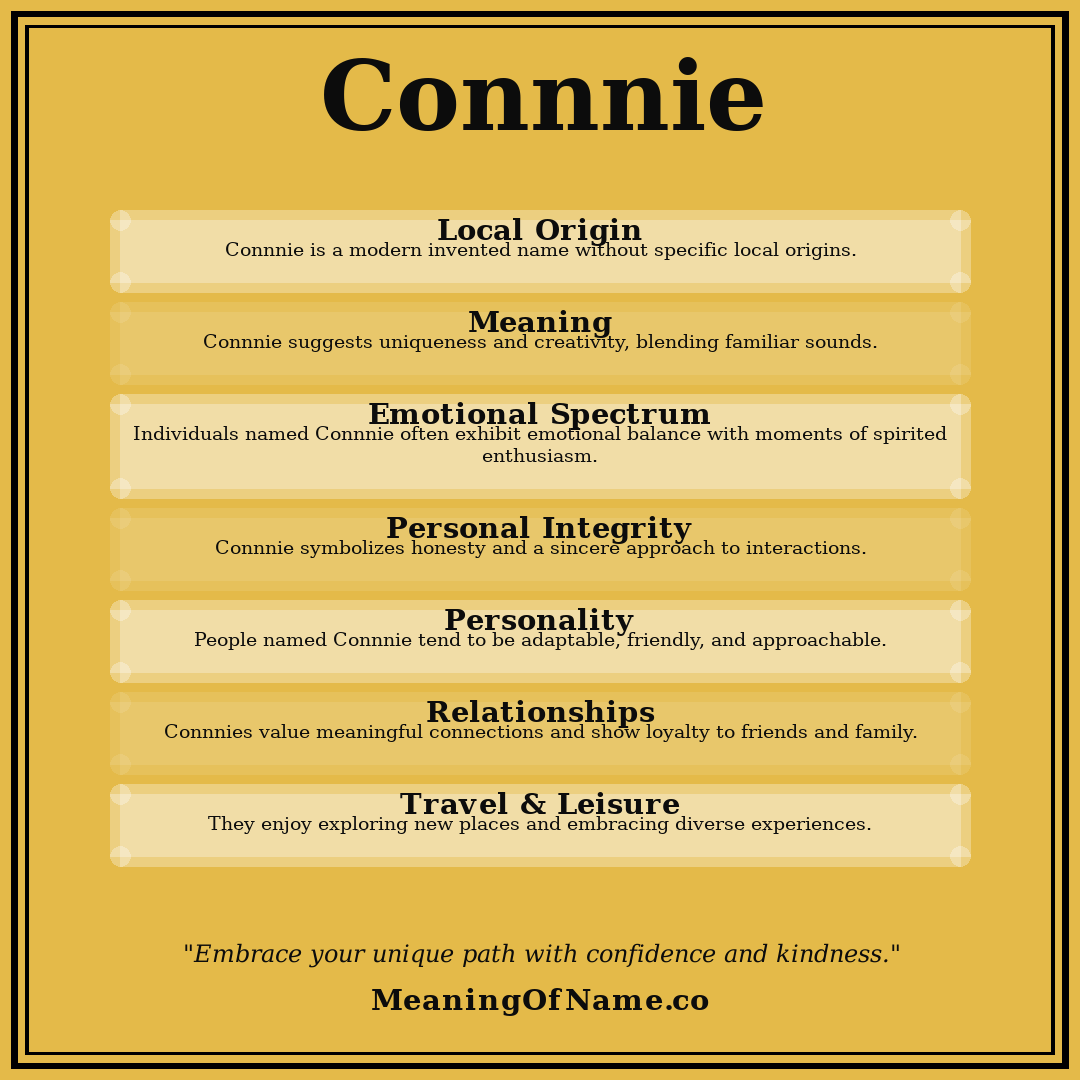 Connnie

Local Origin
Connnie is a modern invented name without specific local origins.

Meaning
Connnie suggests uniqueness and creativity, blending familiar sounds.

Emotional Spectrum
Individuals named Connnie often exhibit emotional balance with moments of spirited enthusiasm.

Personal Integrity
Connnie symbolizes honesty and a sincere approach to interactions.

Personality
People named Connnie tend to be adaptable, friendly, and approachable.

Relationships
Connnies value meaningful connections and show loyalty to friends and family.

Travel & Leisure
They enjoy exploring new places and embracing diverse experiences.

"Embrace your unique path with confidence and kindness."

MeaningOfName.co